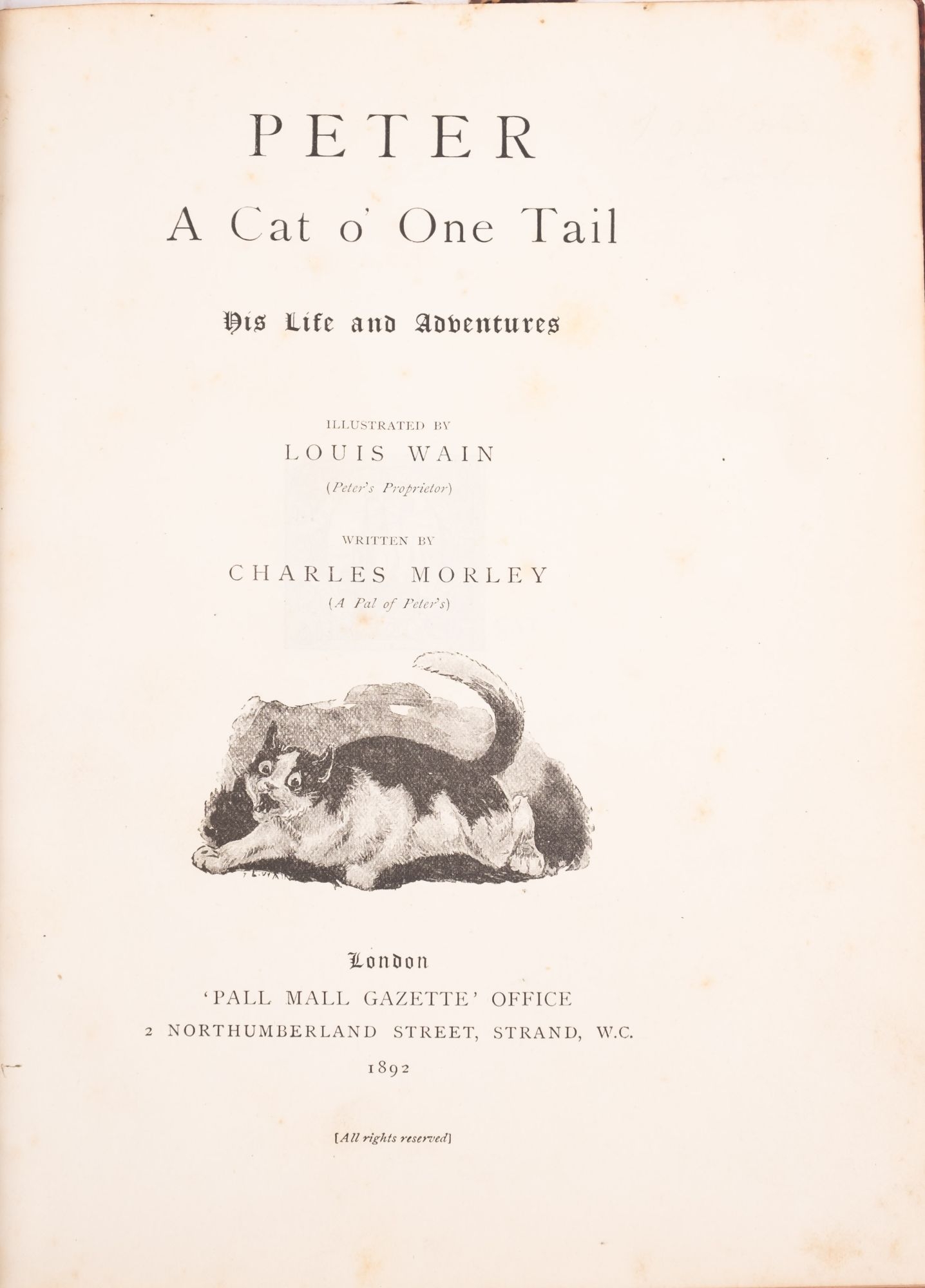 PETER

A Cat o' One Tail

His Life and Adventures

ILLUSTRATED BY

LOUIS WAIN

(Peter's Proprietor)

WRITTEN BY

CHARLES MORLEY

(A Pal of Peter's)

London

'PALL MALL GAZETTE' OFFICE

2 NORTHUMBERLAND STREET, STRAND, W.C.

1892

[All rights reserved]